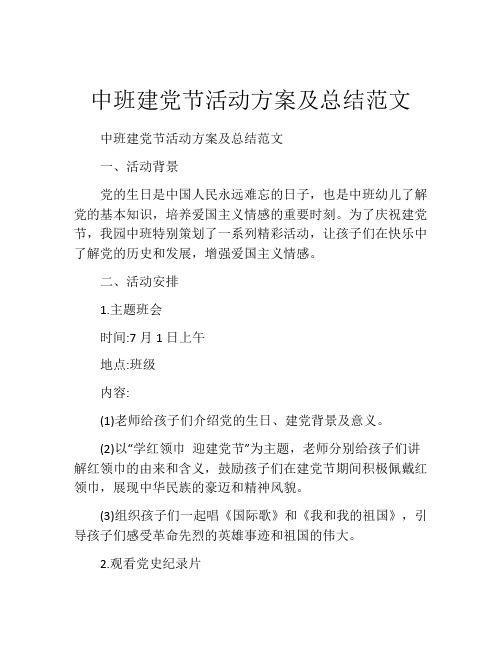 中班建党节活动方案及总结范文

中班建党节活动方案及总结范文

一、活动背景

党的生日是中国人民永远难忘的日子，也是中班幼儿了解党的基本知识，培养爱国主义情感的重要时刻。为了庆祝建党节，我园中班特别策划了一系列精彩活动，让孩子们在快乐中了解党的历史和发展，增强爱国主义情感。

二、活动安排

1.主题班会

时间:7 月 1 日上午

地点:班级

内容:

(1)老师给孩子们介绍党的生日、建党背景及意义。

(2)以“学红领巾 迎建党节”为主题，老师分别给孩子们讲解红领巾的由来和含义，鼓励孩子们在建党节期间积极佩戴红领巾，展现中华民族的豪迈和精神风貌。

(3)组织孩子们一起唱《国际歌》和《我和我的祖国》，引导孩子们感受革命先烈的英雄事迹和祖国的伟大。

2.观看党史纪录片